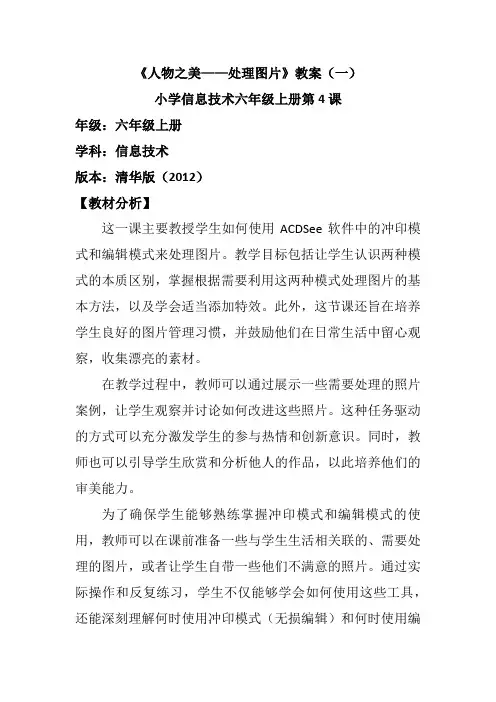 《人物之美——处理图片》教案（一）

小学信息技术六年级上册第 4 课

年级：六年级上册

学科：信息技术

版本：清华版（2012）

【教材分析】

这一课主要教授学生如何使用 ACDSee 软件中的冲印模式和编辑模式来处理图片。教学目标包括让学生认识两种模式的本质区别，掌握根据需要利用这两种模式处理图片的基本方法，以及学会适当添加特效。此外，这节课还旨在培养学生良好的图片管理习惯，并鼓励他们在日常生活中留心观察，收集漂亮的素材。

在教学过程中，教师可以通过展示一些需要处理的照片案例，让学生观察并讨论如何改进这些照片。这种任务驱动的方式可以充分激发学生的参与热情和创新意识。同时，教师也可以引导学生欣赏和分析他人的作品，以此培养他们的审美能力。

为了确保学生能够熟练掌握冲印模式和编辑模式的使用，教师可以在课前准备一些与学生生活相关联的、需要处理的图片，或者让学生自带一些他们不满意的照片。通过实际操作和反复练习，学生不仅能够学会如何使用这些工具，还能深刻理解何时使用冲印模式（无损编辑）和何时使用编